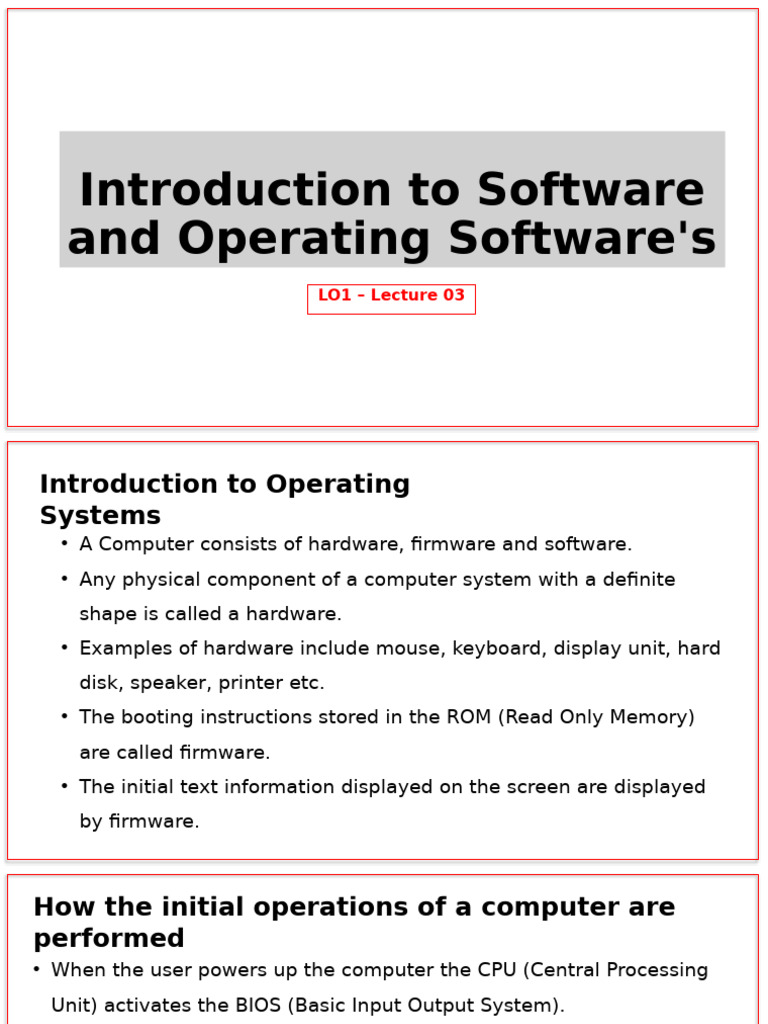 Introduction to Software and Operating Software's

LO1 – Lecture 03

Introduction to Operating Systems

• A Computer consists of hardware, firmware and software.
• Any physical component of a computer system with a definite shape is called a hardware.
• Examples of hardware include mouse, keyboard, display unit, hard disk, speaker, printer etc.
• The booting instructions stored in the ROM (Read Only Memory) are called firmware.
• The initial text information displayed on the screen are displayed by firmware.

How the initial operations of a computer are performed

• When the user powers up the computer the CPU (Central Processing Unit) activates the BIOS (Basic Input Output System).